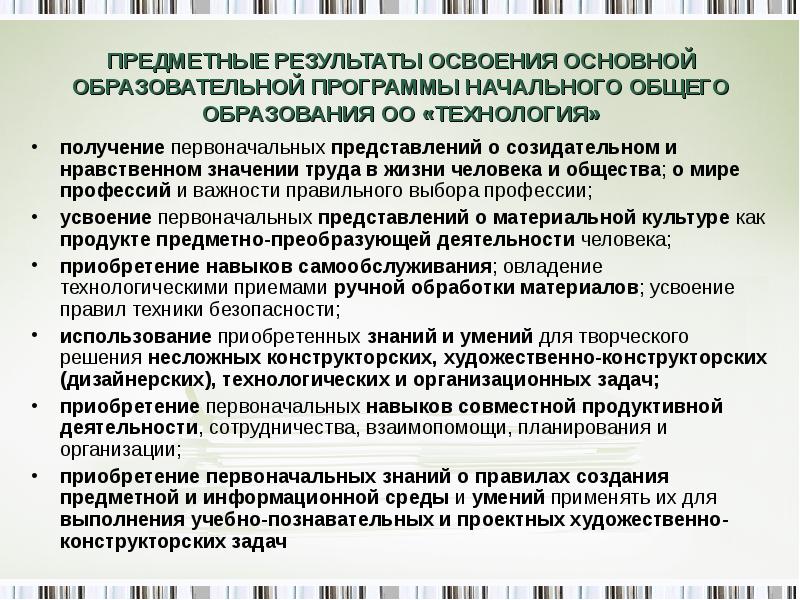 ПРЕДМЕТНЫЕ РЕЗУЛЬТАТЫ ОСВОЕНИЯ ОСНОВНОЙ ОБРАЗОВАТЕЛЬНОЙ ПРОГРАММЫ НАЧАЛЬНОГО ОБЩЕГО ОБРАЗОВАНИЯ ОО «ТЕХНОЛОГИЯ»

• получение первоначальных представлений о созидательном и нравственном значении труда в жизни человека и общества; о мире профессий и важности правильного выбора профессии;

• усвоение первоначальных представлений о материальной культуре как продукте предметно-преобразующей деятельности человека;

• приобретение навыков самообслуживания; овладение технологическими приемами ручной обработки материалов; усвоение правил техники безопасности;

• использование приобретенных знаний и умений для творческого решения несложных конструкторских, художественно-конструкторских (дизайнерских), технологических и организационных задач;

• приобретение первоначальных навыков совместной продуктивной деятельности, сотрудничества, взаимопомощи, планирования и организации;

• приобретение первоначальных знаний о правилах создания предметной и информационной среды и умений применять их для выполнения учебно-познавательных и проектных художественно-конструкторских задач